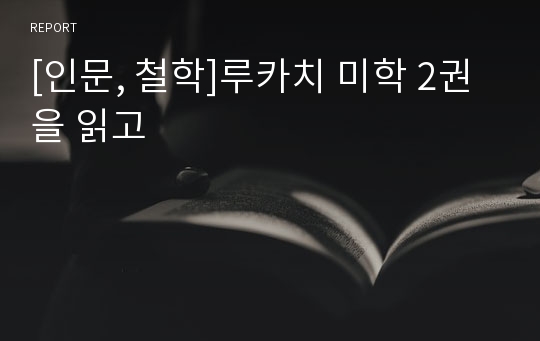 REPORT

[인문, 철학]루카치 미학 2권을 읽고